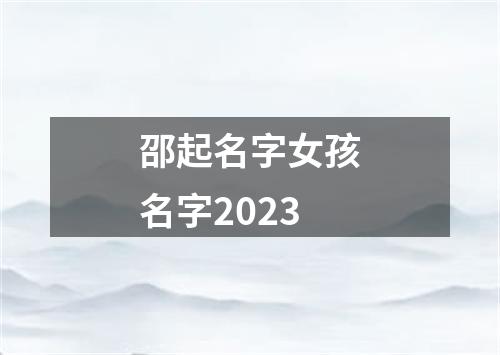 邵起名字女孩名字2023